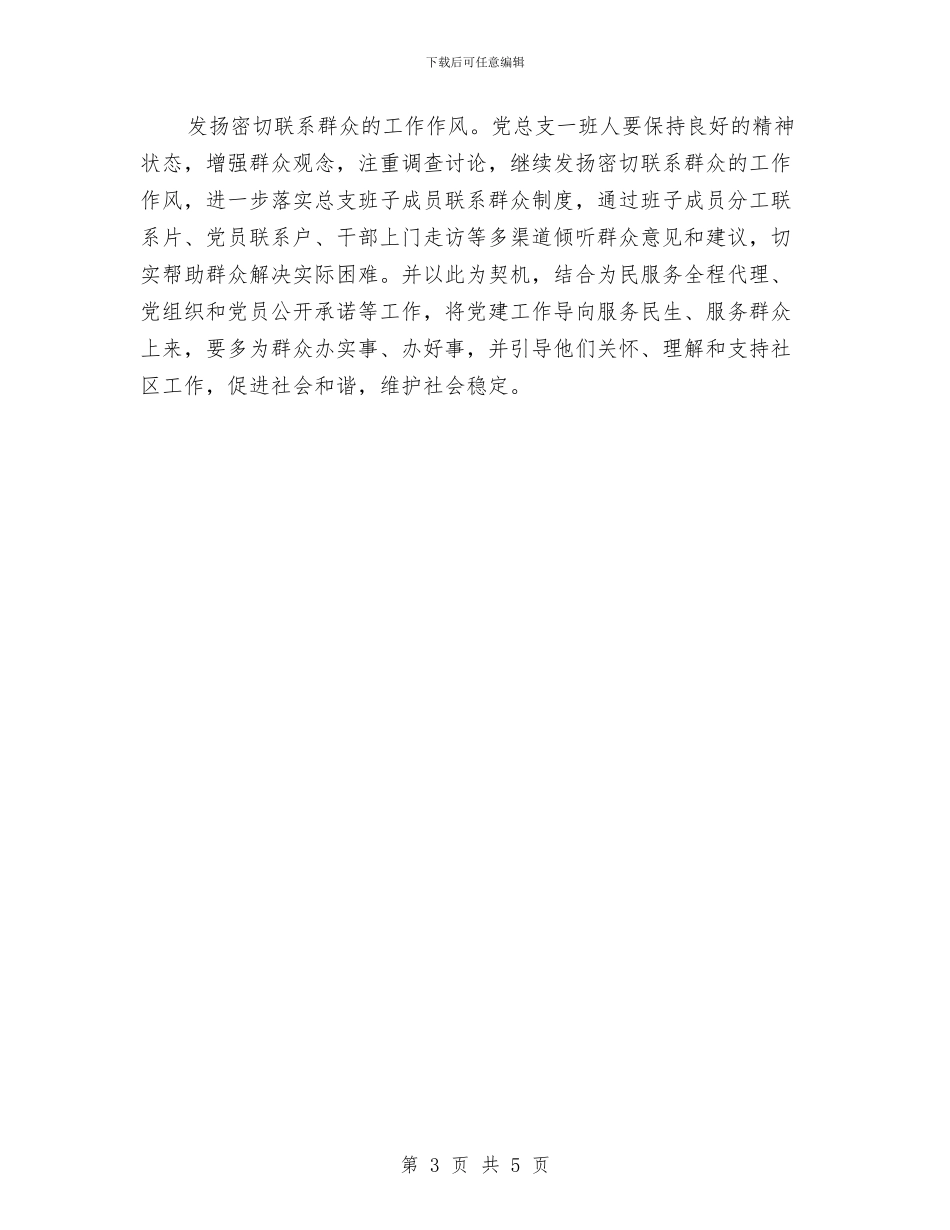 下载后可任意编辑

发扬密切联系群众的工作作风。党总支一班人要保持良好的精神状态，增强群众观念，注重调查讨论，继续发扬密切联系群众的工作作风，进一步落实总支班子成员联系群众制度，通过班子成员分工联系片、党员联系户、干部上门走访等多渠道倾听群众意见和建议，切实帮助群众解决实际困难。并以此为契机，结合为民服务全程代理、党组织和党员公开承诺等工作，将党建工作导向服务民生、服务群众上来，要多为群众办实事、办好事，并引导他们关怀、理解和支持社区工作，促进社会和谐，维护社会稳定。

第 3 页 共 5 页